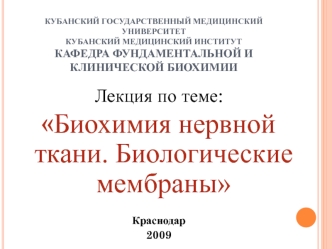 КУБАНСКИЙ ГОСУДАРСТВЕННЫЙ МЕДИЦИНСКИЙ УНИВЕРСИТЕТ
КУБАНСКИЙ МЕДИЦИНСКИЙ ИНСТИТУТ
КАФЕДРА ФУНДАМЕНТАЛЬНОЙ И КЛИНИЧЕСКОЙ БИОХИМИИ

Лекция по теме:

«Биохимия нервной ткани. Биологические мембраны»

Краснодар
2009